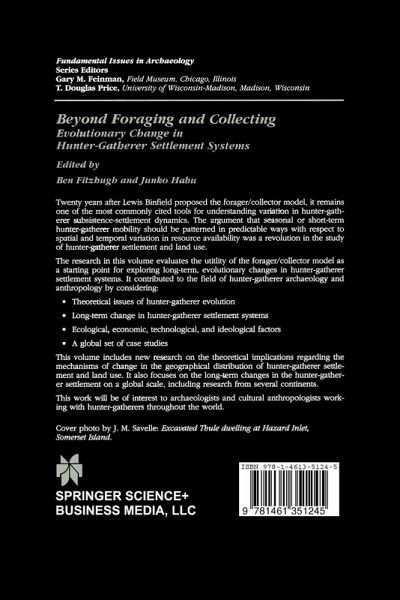 Fundamental Issues in Archaeology
Series Editors
Gary M. Feinman, Field Museum, Chicago, Illinois
T. Douglas Price, University of Wisconsin-Madison, Madison, Wisconsin

Beyond Foraging and Collecting
Evolutionary Change in Hunter-Gatherer Settlement Systems

Edited by
Ben Fitzhugh and Junko Habu

Twenty years after Lewis Binfield proposed the forager/collector model, it remains one of the most commonly cited tools for understanding variation in hunter-gatherer subsistence-settlement dynamics. The argument that seasonal or short-term hunter-gatherer mobility should be patterned in predictable ways with respect to spatial and temporal variation in resource availability was a revolution in the study of hunter-gatherer settlement and land use.

The research in this volume evaluates the utility of the forager/collector model as a starting point for exploring long-term, evolutionary changes in hunter-gatherer settlement systems. It contributed to the field of hunter-gatherer archaeology and anthropology by considering:

• Theoretical issues of hunter-gatherer evolution
• Long-term change in hunter-gatherer settlement systems
• Ecological, economic, technological, and ideological factors
• A global set of case studies

This volume includes new research on the theoretical implications regarding the mechanisms of change in the geographical distribution of hunter-gatherer settlement and land use. It also focuses on the long-term changes in the hunter-gatherer settlement on a global scale, including research from several continents.

This work will be of interest to archaeologists and cultural anthropologists working with hunter-gatherers throughout the world.

Cover photo by J. M. Savelle: Excavated Thule dwelling at Hazard Inlet, Somerset Island.

SPRINGER SCIENCE+
BUSINESS MEDIA, LLC

ISBN 978-1-4613-5124-5

9 781461 351245